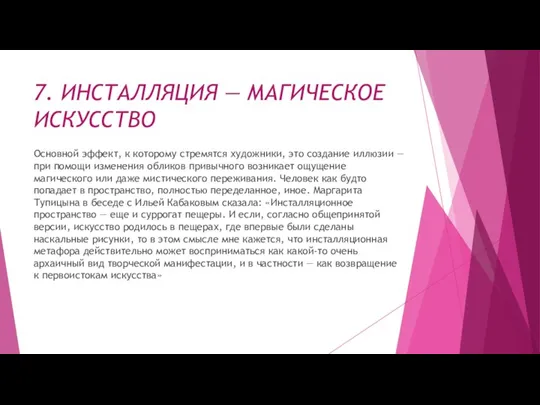 7. ИНСТАЛЛЯЦИЯ — МАГИЧЕСКОЕ ИСКУССТВО

Основной эффект, к которому стремятся художники, это создание иллюзии — при помощи изменения обликов привычного возникает ощущение магического или даже мистического переживания. Человек как будто попадает в пространство, полностью переделанное, иное. Маргарита Тупицына в беседе с Ильей Кабаковым сказала: «Инсталляционное пространство — еще и суррогат пещеры. И если, согласно общепринятой версии, искусство родилось в пещерах, где впервые были сделаны наскальные рисунки, то в этом смысле мне кажется, что инсталляционная метафора действительно может восприниматься как какой-то очень архаичный вид творческой манифестации, и в частности — как возвращение к первоистокам искусства»